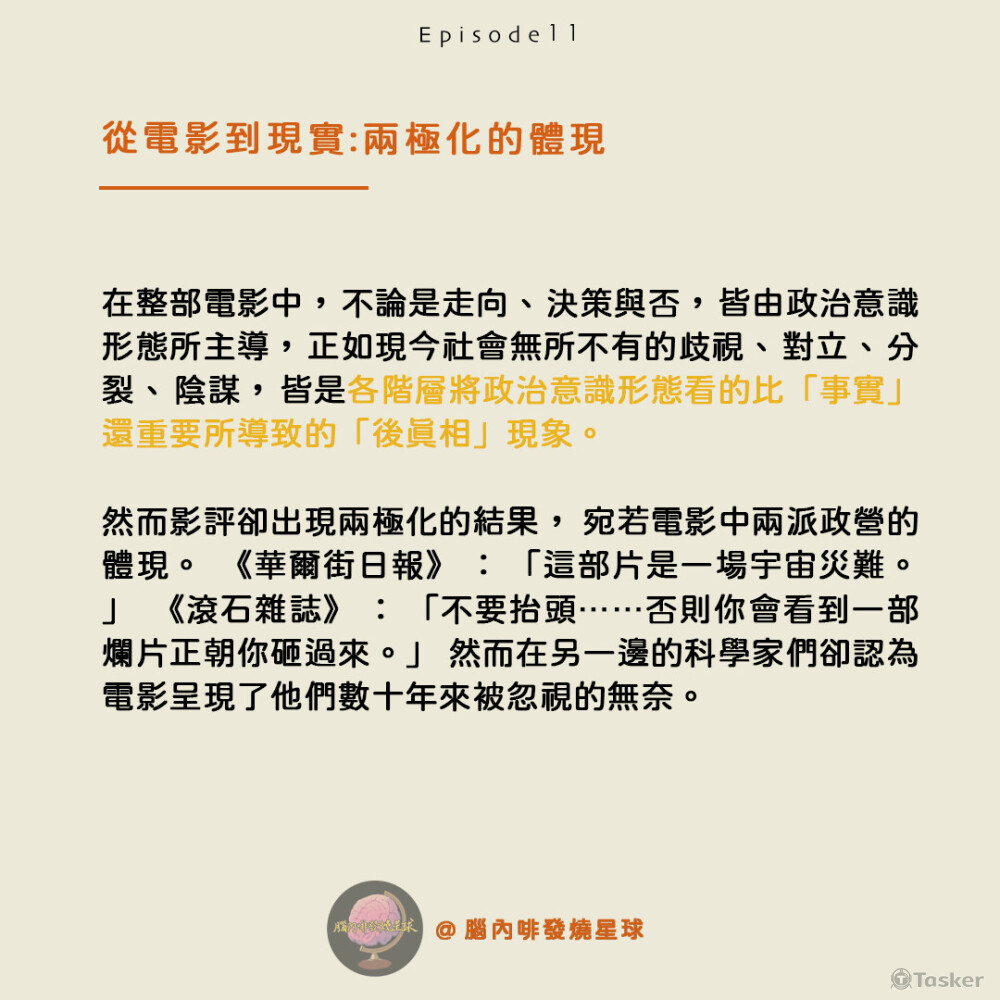 Episode11

從電影到現實:兩極化的體現

在整部電影中，不論是走向、決策與否，皆由政治意識形態所主導，正如現今社會無所不有的歧視、對立、分裂、陰謀，皆是各階層將政治意識形態看的比「事實」還重要所導致的「後眞相」現象。

然而影評卻出現兩極化的結果，宛若電影中兩派政營的體現。《華爾街日報》：「這部片是一場宇宙災難。」《滾石雜誌》：「不要抬頭……否則你會看到一部爛片正朝你砸過來。」然而在另一邊的科學家們卻認為電影呈現了他們數十年來被忽視的無奈。

@ 腦內啡發燒星球

Tasker